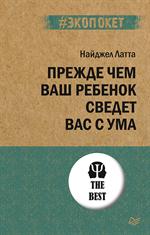 #ЭКОПОКЕТ

Найджел Латта

ПРЕЖДЕ ЧЕМ ВАШ РЕБЕНОК СВЕДЕТ ВАС С УМА

THE BEST